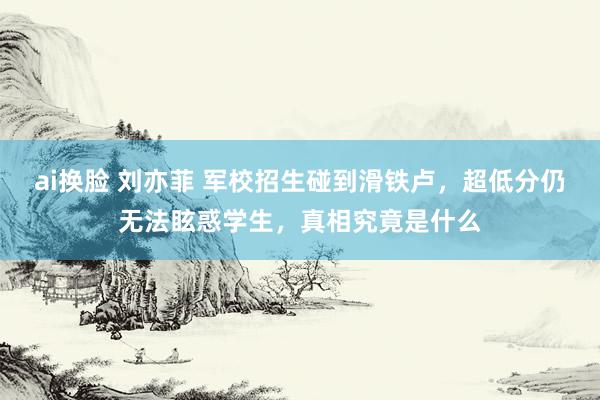 ai换脸 刘亦菲 军校招生碰到滑铁卢，超低分仍无法眩惑学生，真相究竟是什么